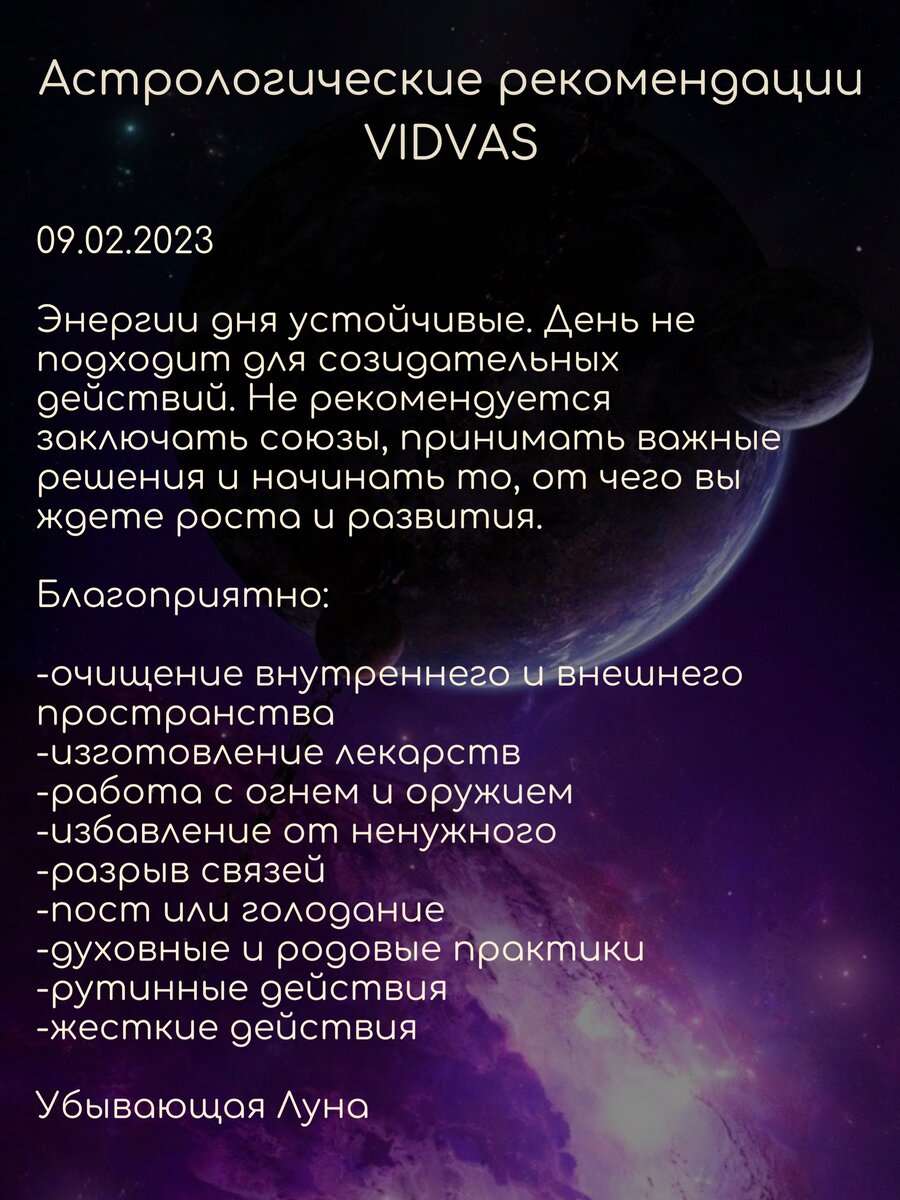 Астрологические рекомендации VIDVAS

09.02.2023

Энергии дня устойчивые. День не подходит для созидательных действий. Не рекомендуется заключать союзы, принимать важные решения и начинать то, от чего вы ждете роста и развития.

Благоприятно:

-очищение внутреннего и внешнего пространства
-изготовление лекарств
-работа с огнем и оружием
-избавление от ненужного
-разрыв связей
-пост или голодание
-духовные и родовые практики
-рутинные действия
-жесткие действия

Убывающая Луна